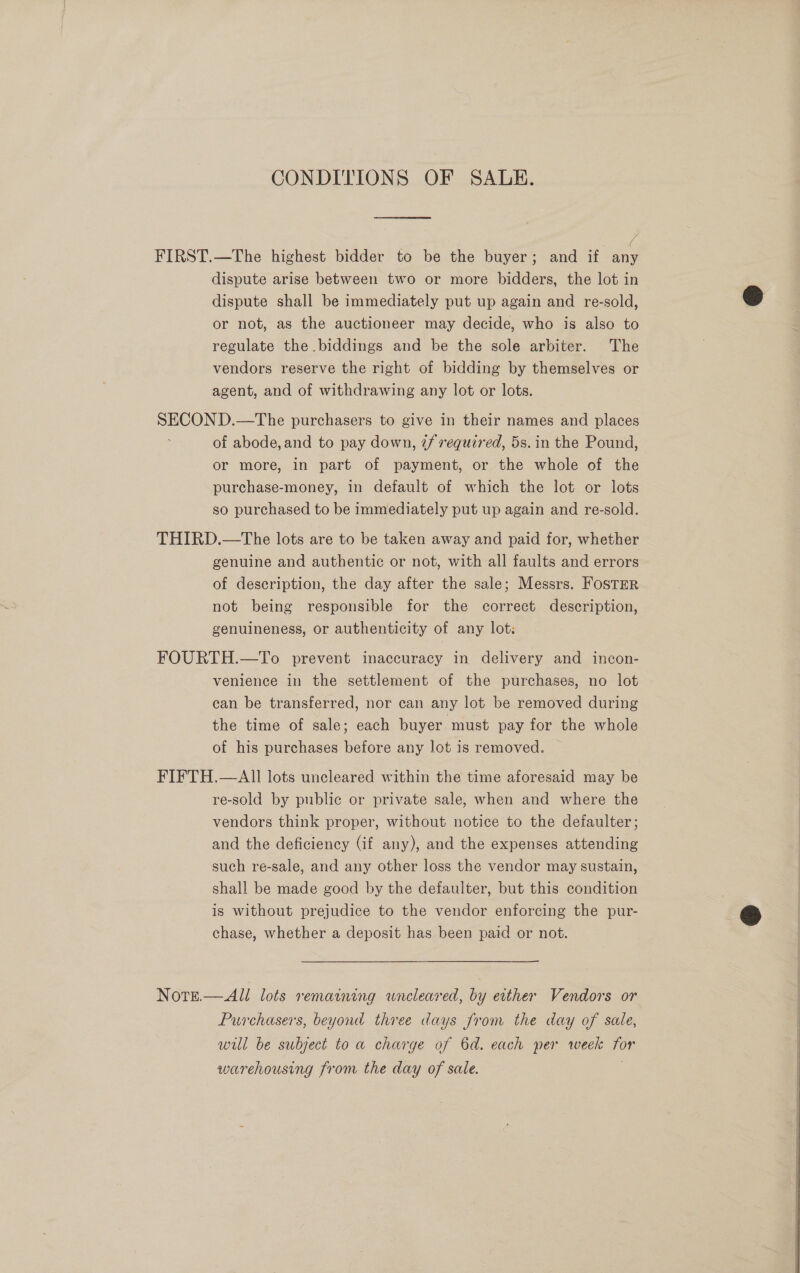 CONDITIONS OF SALE.

FIRST.—The highest bidder to be the buyer; and if any dispute arise between two or more bidders, the lot in dispute shall be immediately put up again and re-sold, or not, as the auctioneer may decide, who is also to regulate the biddings and be the sole arbiter. The vendors reserve the right of bidding by themselves or agent, and of withdrawing any lot or lots.

SECOND.—The purchasers to give in their names and places of abode, and to pay down, if required, 5s. in the Pound, or more, in part of payment, or the whole of the purchase-money, in default of which the lot or lots so purchased to be immediately put up again and re-sold.

THIRD.—The lots are to be taken away and paid for, whether genuine and authentic or not, with all faults and errors of description, the day after the sale; Messrs. FOSTER not being responsible for the correct description, genuineness, or authenticity of any lot.

FOURTH.—To prevent inaccuracy in delivery and inconvenience in the settlement of the purchases, no lot can be transferred, nor can any lot be removed during the time of sale; each buyer must pay for the whole of his purchases before any lot is removed.

FIFTH.—All lots uncleared within the time aforesaid may be re-sold by public or private sale, when and where the vendors think proper, without notice to the defaulter; and the deficiency (if any), and the expenses attending such re-sale, and any other loss the vendor may sustain, shall be made good by the defaulter, but this condition is without prejudice to the vendor enforcing the purchase, whether a deposit has been paid or not.

NOTE.—All lots remaining uncleared, by either Vendors or Purchasers, beyond three days from the day of sale, will be subject to a charge of 6d. each per week for warehousing from the day of sale.